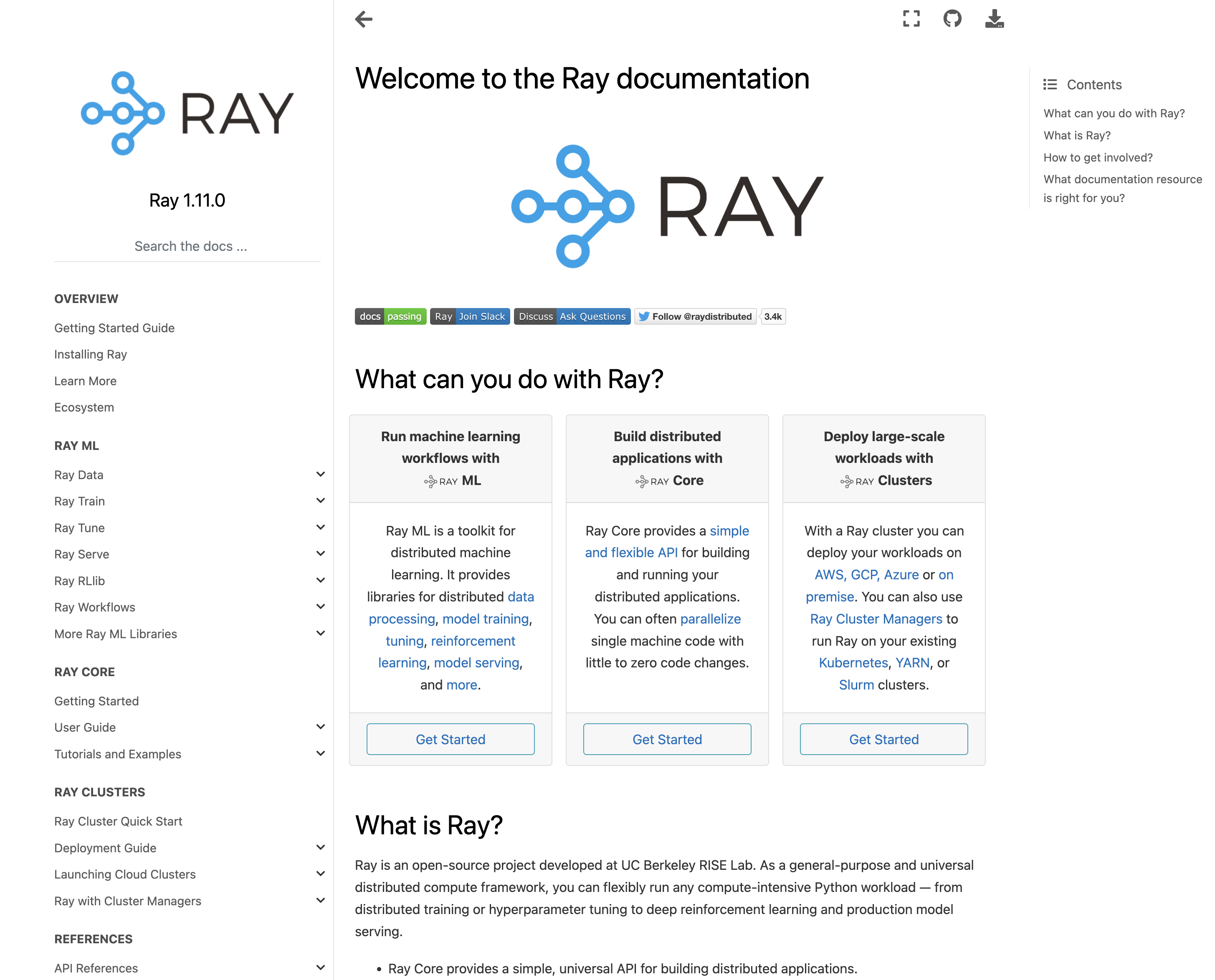 RAY

Ray 1.11.0

Search the docs ...

OVERVIEW

Getting Started Guide

Installing Ray

Learn More

Ecosystem

RAY ML

Ray Data

Ray Train

Ray Tune

Ray Serve

Ray RLlib

Ray Workflows

More Ray ML Libraries

RAY CORE

Getting Started

User Guide

Tutorials and Examples

RAY CLUSTERS

Ray Cluster Quick Start

Deployment Guide

Launching Cloud Clusters

Ray with Cluster Managers

REFERENCES

API References

Welcome to the Ray documentation

RAY

docs passing Ray Join Slack Discuss Ask Questions Follow @raydistributed 3.4k

What can you do with Ray?

Run machine learning workflows with RAY ML

Ray ML is a toolkit for distributed machine learning. It provides libraries for distributed data processing, model training, tuning, reinforcement learning, model serving, and more.

Get Started

Build distributed applications with RAY Core

Ray Core provides a simple and flexible API for building and running your distributed applications. You can often parallelize single machine code with little to zero code changes.

Get Started

Deploy large-scale workloads with RAY Clusters

With a Ray cluster you can deploy your workloads on AWS, GCP, Azure or on premise. You can also use Ray Cluster Managers to run Ray on your existing Kubernetes, YARN, or Slurm clusters.

Get Started

What is Ray?

Ray is an open-source project developed at UC Berkeley RISE Lab. As a general-purpose and universal distributed compute framework, you can flexibly run any compute-intensive Python workload — from distributed training or hyperparameter tuning to deep reinforcement learning and production model serving.

• Ray Core provides a simple, universal API for building distributed applications.

Contents

What can you do with Ray?

What is Ray?

How to get involved?

What documentation resource is right for you?